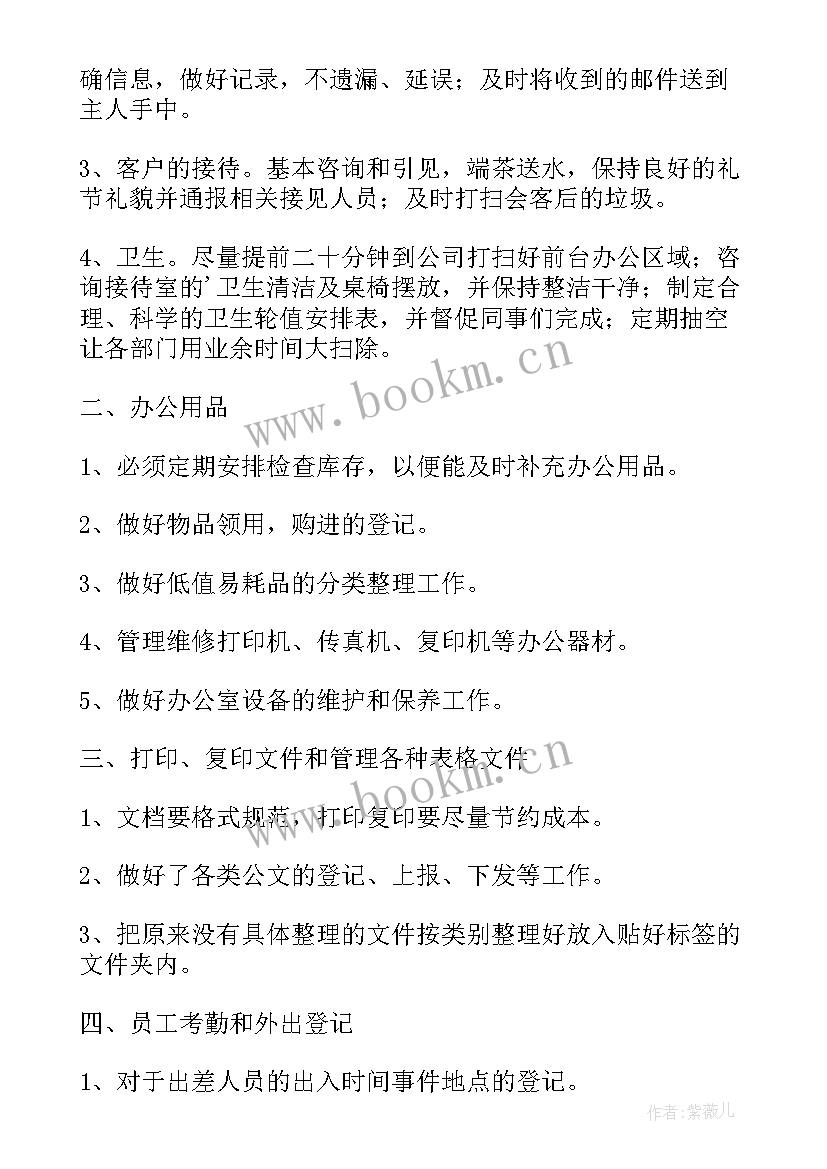 确信息，做好记录，不遗漏、延误；及时将收到的邮件送到主人手中。

3、客户的接待。基本咨询和引见，端茶送水，保持良好的礼节礼貌并通报相关接见人员；及时打扫会客后的垃圾。

4、卫生。尽量提前二十分钟到公司打扫好前台办公区域；咨询接待室的'卫生清洁及桌椅摆放，并保持整洁干净；制定合理、科学的卫生轮值安排表，并督促同事们完成；定期抽空让各部门用业余时间大扫除。

www.bookm.cn

二、办公用品

1、必须定期安排检查库存，以便能及时补充办公用品。

2、做好物品领用，购进的登记。

3、做好低值易耗品的分类整理工作。

4、管理维修打印机、传真机、复印机等办公器材。

5、做好办公室设备的维护和保养工作。

三、打印、复印文件和管理各种表格文件

www.bookm.cn

1、文档要格式规范，打印复印要尽量节约成本。

2、做好了各类公文的登记、上报、下发等工作。

3、把原来没有具体整理的文件按类别整理好放入贴好标签的文件夹内。

四、员工考勤和外出登记

1、对于出差人员的出入时间事件地点的登记。

作者:紫薇儿